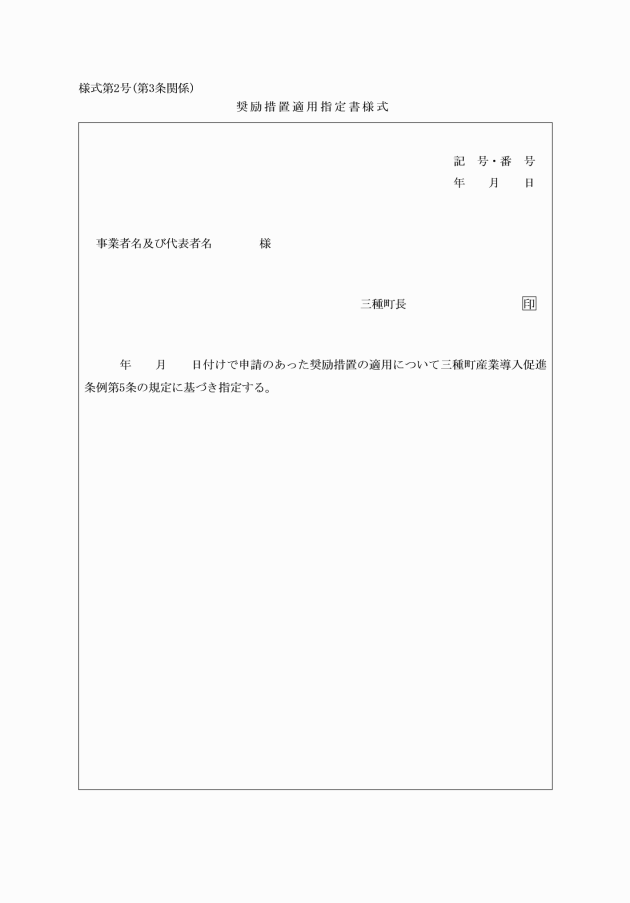 様式第2号(第3条関係)

奨励措置適用指定書様式

記　号・番　号
年　月　日

事業者名及び代表者名　　様

三種町長　印

年　月　日付けで申請のあった奨励措置の適用について三種町産業導入促進条例第5条の規定に基づき指定する。